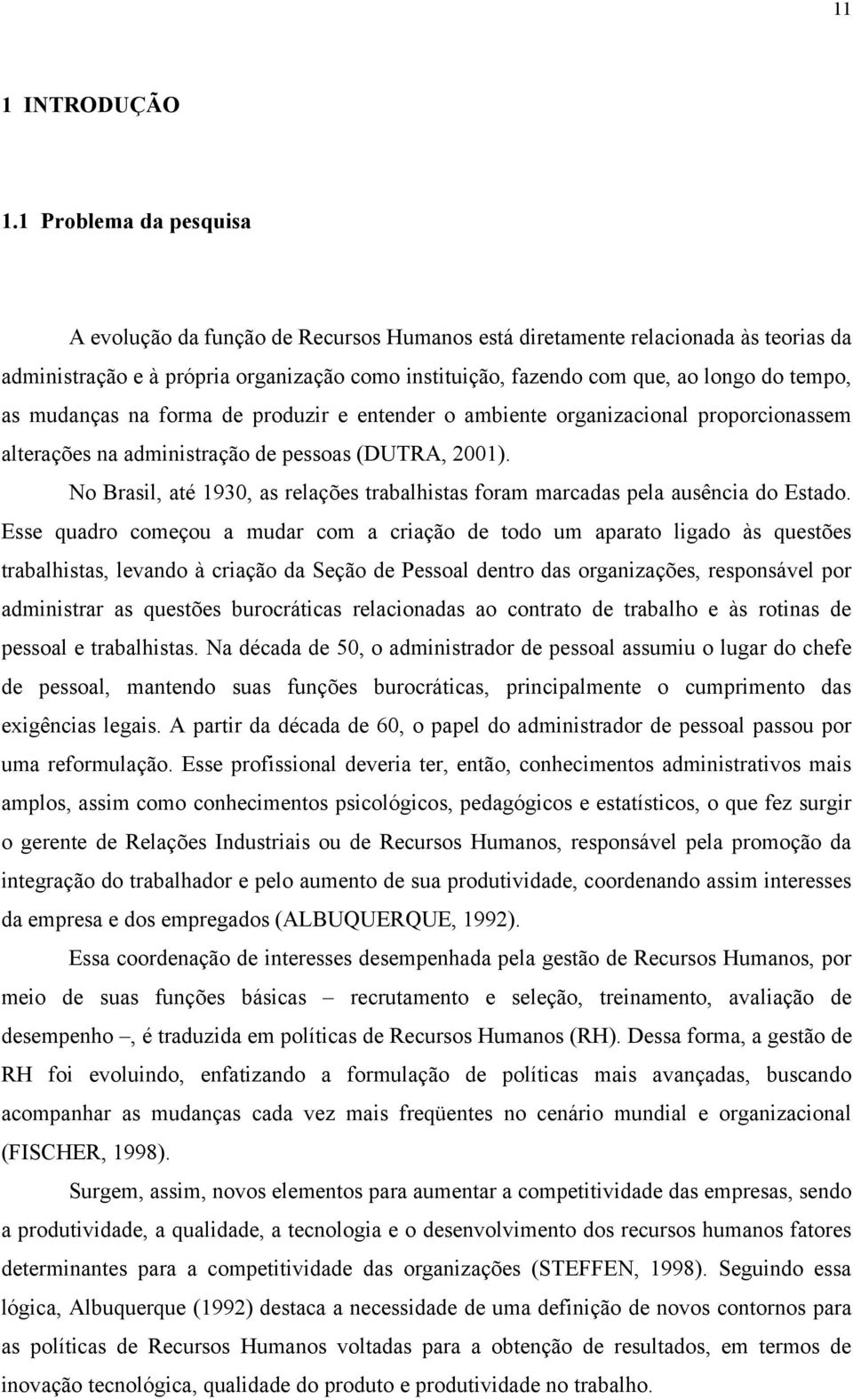 11

1 INTRODUÇÃO

1.1 Problema da pesquisa

A evolução da função de Recursos Humanos está diretamente relacionada às teorias da administração e à própria organização como instituição, fazendo com que, ao longo do tempo, as mudanças na forma de produzir e entender o ambiente organizacional proporcionassem alterações na administração de pessoas (DUTRA, 2001).

No Brasil, até 1930, as relações trabalhistas foram marcadas pela ausência do Estado. Esse quadro começou a mudar com a criação de todo um aparato ligado às questões trabalhistas, levando à criação da Seção de Pessoal dentro das organizações, responsável por administrar as questões burocráticas relacionadas ao contrato de trabalho e às rotinas de pessoal e trabalhistas. Na década de 50, o administrador de pessoal assumiu o lugar do chefe de pessoal, mantendo suas funções burocráticas, principalmente o cumprimento das exigências legais. A partir da década de 60, o papel do administrador de pessoal passou por uma reformulação. Esse profissional deveria ter, então, conhecimentos administrativos mais amplos, assim como conhecimentos psicológicos, pedagógicos e estatísticos, o que fez surgir o gerente de Relações Industriais ou de Recursos Humanos, responsável pela promoção da integração do trabalhador e pelo aumento de sua produtividade, coordenando assim interesses da empresa e dos empregados (ALBUQUERQUE, 1992).

Essa coordenação de interesses desempenhada pela gestão de Recursos Humanos, por meio de suas funções básicas – recrutamento e seleção, treinamento, avaliação de desempenho –, é traduzida em políticas de Recursos Humanos (RH). Dessa forma, a gestão de RH foi evoluindo, enfatizando a formulação de políticas mais avançadas, buscando acompanhar as mudanças cada vez mais freqüentes no cenário mundial e organizacional (FISCHER, 1998).

Surgem, assim, novos elementos para aumentar a competitividade das empresas, sendo a produtividade, a qualidade, a tecnologia e o desenvolvimento dos recursos humanos fatores determinantes para a competitividade das organizações (STEFFEN, 1998). Seguindo essa lógica, Albuquerque (1992) destaca a necessidade de uma definição de novos contornos para as políticas de Recursos Humanos voltadas para a obtenção de resultados, em termos de inovação tecnológica, qualidade do produto e produtividade no trabalho.